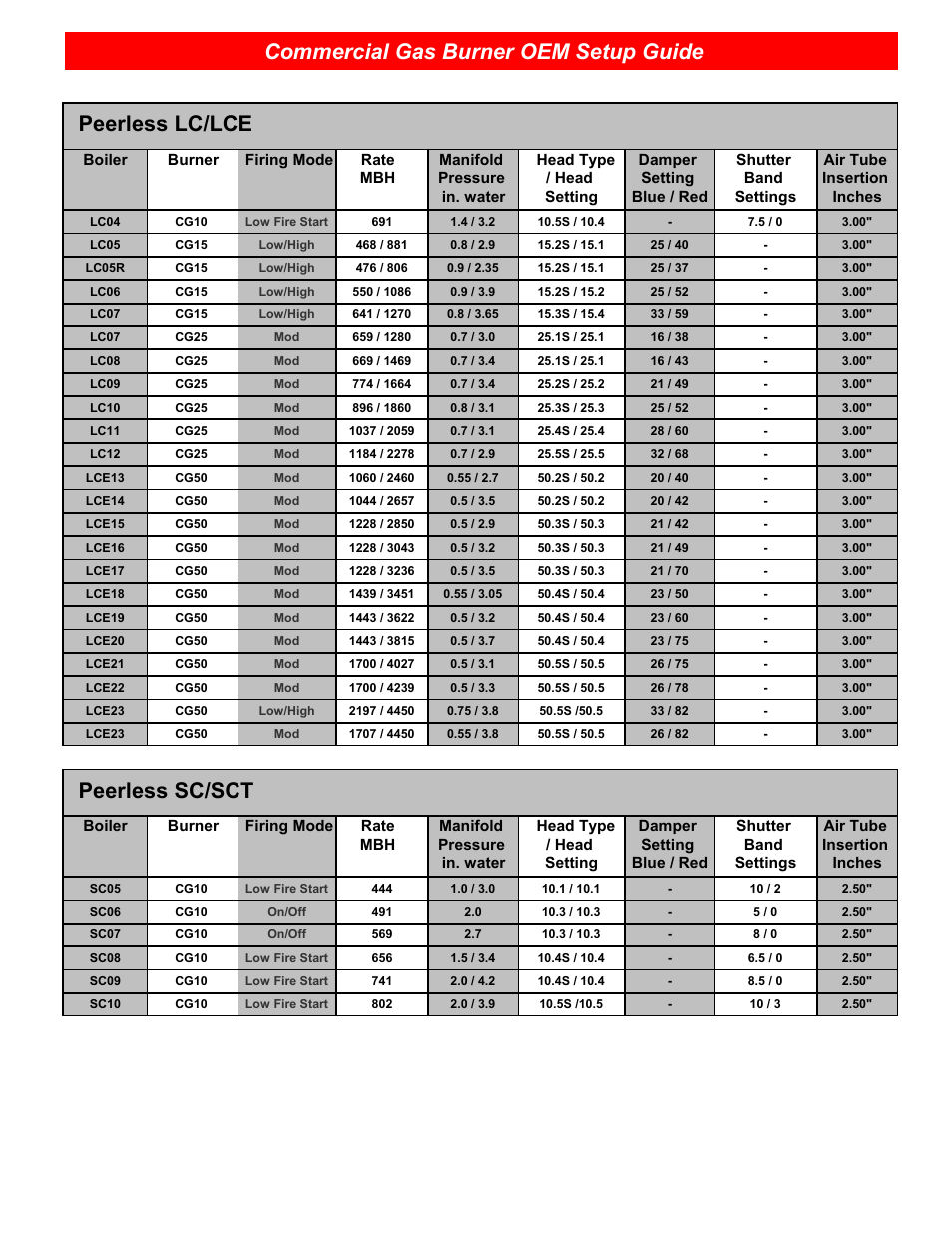 Commercial Gas Burner OEM Setup Guide

Peerless LC/LCE

| Boiler | Burner | Firing Mode | Rate MBH | Manifold Pressure in. water | Head Type / Head Setting | Damper Setting Blue / Red | Shutter Band Settings | Air Tube Insertion Inches |
|---|---|---|---|---|---|---|---|---|
| LC04 | CG10 | Low Fire Start | 691 | 1.4 / 3.2 | 10.5S / 10.4 | - | 7.5 / 0 | 3.00" |
| LC05 | CG15 | Low/High | 468 / 881 | 0.8 / 2.9 | 15.2S / 15.1 | 25 / 40 | - | 3.00" |
| LC05R | CG15 | Low/High | 476 / 806 | 0.9 / 2.35 | 15.2S / 15.1 | 25 / 37 | - | 3.00" |
| LC06 | CG15 | Low/High | 550 / 1086 | 0.9 / 3.9 | 15.2S / 15.2 | 25 / 52 | - | 3.00" |
| LC07 | CG15 | Low/High | 641 / 1270 | 0.8 / 3.65 | 15.3S / 15.4 | 33 / 59 | - | 3.00" |
| LC07 | CG25 | Mod | 659 / 1280 | 0.7 / 3.0 | 25.1S / 25.1 | 16 / 38 | - | 3.00" |
| LC08 | CG25 | Mod | 669 / 1469 | 0.7 / 3.4 | 25.1S / 25.1 | 16 / 43 | - | 3.00" |
| LC09 | CG25 | Mod | 774 / 1664 | 0.7 / 3.4 | 25.2S / 25.2 | 21 / 49 | - | 3.00" |
| LC10 | CG25 | Mod | 896 / 1860 | 0.8 / 3.1 | 25.3S / 25.3 | 25 / 52 | - | 3.00" |
| LC11 | CG25 | Mod | 1037 / 2059 | 0.7 / 3.1 | 25.4S / 25.4 | 28 / 60 | - | 3.00" |
| LC12 | CG25 | Mod | 1184 / 2278 | 0.7 / 2.9 | 25.5S / 25.5 | 32 / 68 | - | 3.00" |
| LCE13 | CG50 | Mod | 1060 / 2460 | 0.55 / 2.7 | 50.2S / 50.2 | 20 / 40 | - | 3.00" |
| LCE14 | CG50 | Mod | 1044 / 2657 | 0.5 / 3.5 | 50.2S / 50.2 | 20 / 42 | - | 3.00" |
| LCE15 | CG50 | Mod | 1228 / 2850 | 0.5 / 2.9 | 50.3S / 50.3 | 21 / 42 | - | 3.00" |
| LCE16 | CG50 | Mod | 1228 / 3043 | 0.5 / 3.2 | 50.3S / 50.3 | 21 / 49 | - | 3.00" |
| LCE17 | CG50 | Mod | 1228 / 3236 | 0.5 / 3.5 | 50.3S / 50.3 | 21 / 70 | - | 3.00" |
| LCE18 | CG50 | Mod | 1439 / 3451 | 0.55 / 3.05 | 50.4S / 50.4 | 23 / 50 | - | 3.00" |
| LCE19 | CG50 | Mod | 1443 / 3622 | 0.5 / 3.2 | 50.4S / 50.4 | 23 / 60 | - | 3.00" |
| LCE20 | CG50 | Mod | 1443 / 3815 | 0.5 / 3.7 | 50.4S / 50.4 | 23 / 75 | - | 3.00" |
| LCE21 | CG50 | Mod | 1700 / 4027 | 0.5 / 3.1 | 50.5S / 50.5 | 26 / 75 | - | 3.00" |
| LCE22 | CG50 | Mod | 1700 / 4239 | 0.5 / 3.3 | 50.5S / 50.5 | 26 / 78 | - | 3.00" |
| LCE23 | CG50 | Low/High | 2197 / 4450 | 0.75 / 3.8 | 50.5S /50.5 | 33 / 82 | - | 3.00" |
| LCE23 | CG50 | Mod | 1707 / 4450 | 0.55 / 3.8 | 50.5S / 50.5 | 26 / 82 | - | 3.00" |

Peerless SC/SCT

| Boiler | Burner | Firing Mode | Rate MBH | Manifold Pressure in. water | Head Type / Head Setting | Damper Setting Blue / Red | Shutter Band Settings | Air Tube Insertion Inches |
|---|---|---|---|---|---|---|---|---|
| SC05 | CG10 | Low Fire Start | 444 | 1.0 / 3.0 | 10.1 / 10.1 | - | 10 / 2 | 2.50" |
| SC06 | CG10 | On/Off | 491 | 2.0 | 10.3 / 10.3 | - | 5 / 0 | 2.50" |
| SC07 | CG10 | On/Off | 569 | 2.7 | 10.3 / 10.3 | - | 8 / 0 | 2.50" |
| SC08 | CG10 | Low Fire Start | 656 | 1.5 / 3.4 | 10.4S / 10.4 | - | 6.5 / 0 | 2.50" |
| SC09 | CG10 | Low Fire Start | 741 | 2.0 / 4.2 | 10.4S / 10.4 | - | 8.5 / 0 | 2.50" |
| SC10 | CG10 | Low Fire Start | 802 | 2.0 / 3.9 | 10.5S /10.5 | - | 10 / 3 | 2.50" |